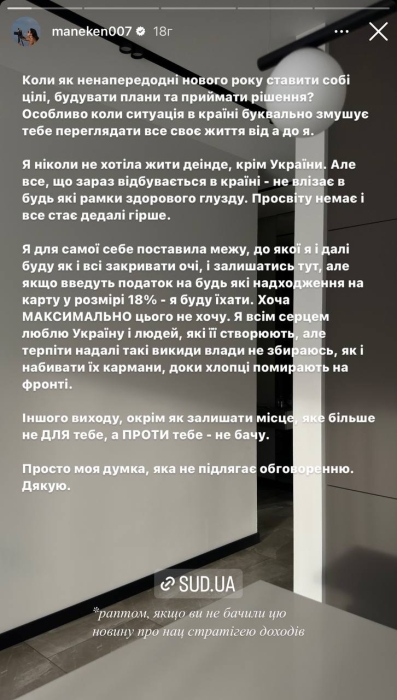 maneken007 18г

Коли як ненапередодні нового року ставити собі цілі, будувати плани та приймати рішення? Особливо коли ситуація в країні буквально змушує тебе переглядати все своє життя від а до я.

Я ніколи не хотіла жити деінде, крім України. Але все, що зараз відбувається в країні - не влізає в будь які рамки здорового глузду. Просвіту немає і все стає дедалі гірше.

Я для самої себе поставила межу, до якої я і далі буду як і всі закривати очі, і залишатись тут, але якщо введуть податок на будь які надходження на карту у розмірі 18% - я буду їхати. Хоча МАКСИМАЛЬНО цього не хочу. Я всім серцем люблю Україну і людей, які її створюють, але терпіти надалі такі викиди влади не збираюсь, як і набивати їх кармани, доки хлопці помирають на фронті.

Іншого виходу, окрім як залишати місце, яке більше не ДЛЯ тебе, а ПРОТИ тебе - не бачу.

Просто моя думка, яка не підлягає обговоренню. Дякую.

SUD.UA

*раптом, якщо ви не бачили цю новину про нац стратегію доходів